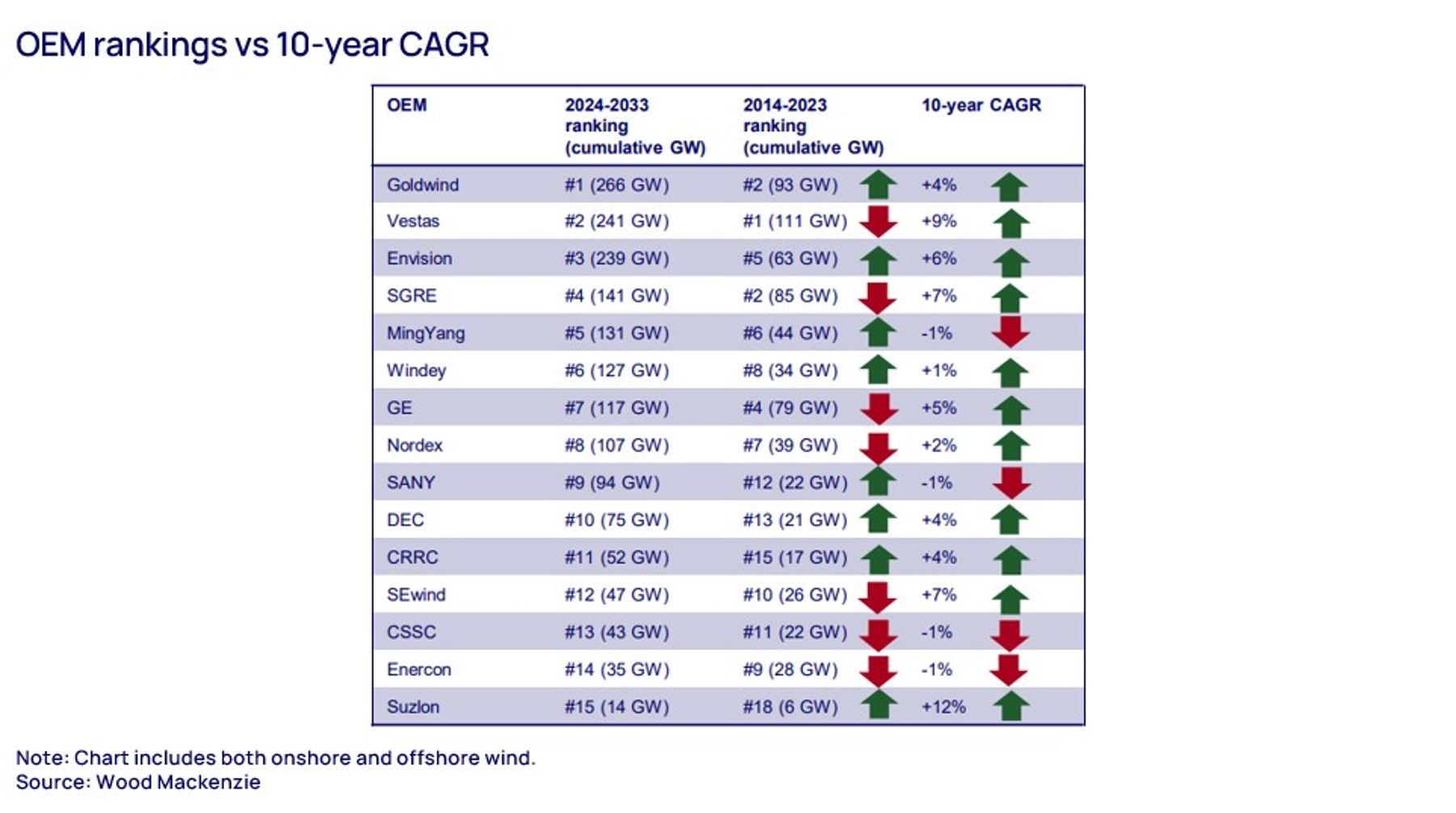 OEM rankings vs 10-year CAGR

| OEM | 2024-2033 ranking (cumulative GW) | 2014-2023 ranking (cumulative GW) | 10-year CAGR |
|---|---|---|---|
| Goldwind | #1 (266 GW) | #2 (93 GW) | +4% |
| Vestas | #2 (241 GW) | #1 (111 GW) | +9% |
| Envision | #3 (239 GW) | #5 (63 GW) | +6% |
| SGRE | #4 (141 GW) | #2 (85 GW) | +7% |
| MingYang | #5 (131 GW) | #6 (44 GW) | -1% |
| Windey | #6 (127 GW) | #8 (34 GW) | +1% |
| GE | #7 (117 GW) | #4 (79 GW) | +5% |
| Nordex | #8 (107 GW) | #7 (39 GW) | +2% |
| SANY | #9 (94 GW) | #12 (22 GW) | -1% |
| DEC | #10 (75 GW) | #13 (21 GW) | +4% |
| CRRC | #11 (52 GW) | #15 (17 GW) | +4% |
| SEwind | #12 (47 GW) | #10 (26 GW) | +7% |
| CSSC | #13 (43 GW) | #11 (22 GW) | -1% |
| Enercon | #14 (35 GW) | #9 (28 GW) | -1% |
| Suzlon | #15 (14 GW) | #18 (6 GW) | +12% |

Note: Chart includes both onshore and offshore wind.
Source: Wood Mackenzie